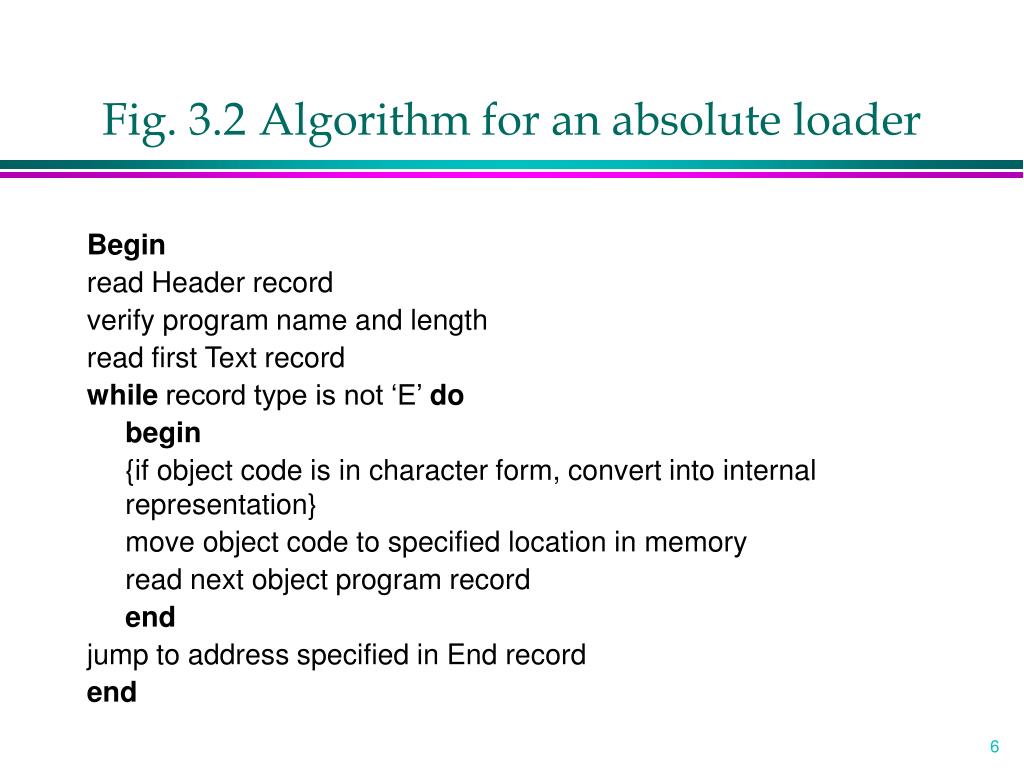 Fig. 3.2 Algorithm for an absolute loader

Begin
read Header record
verify program name and length
read first Text record
while record type is not ‘E’ do
begin
{if object code is in character form, convert into internal representation}
move object code to specified location in memory
read next object program record
end
jump to address specified in End record
end

6